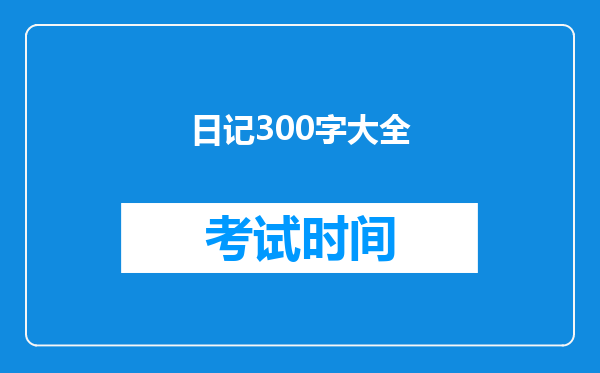 日记300字大全

考试时间